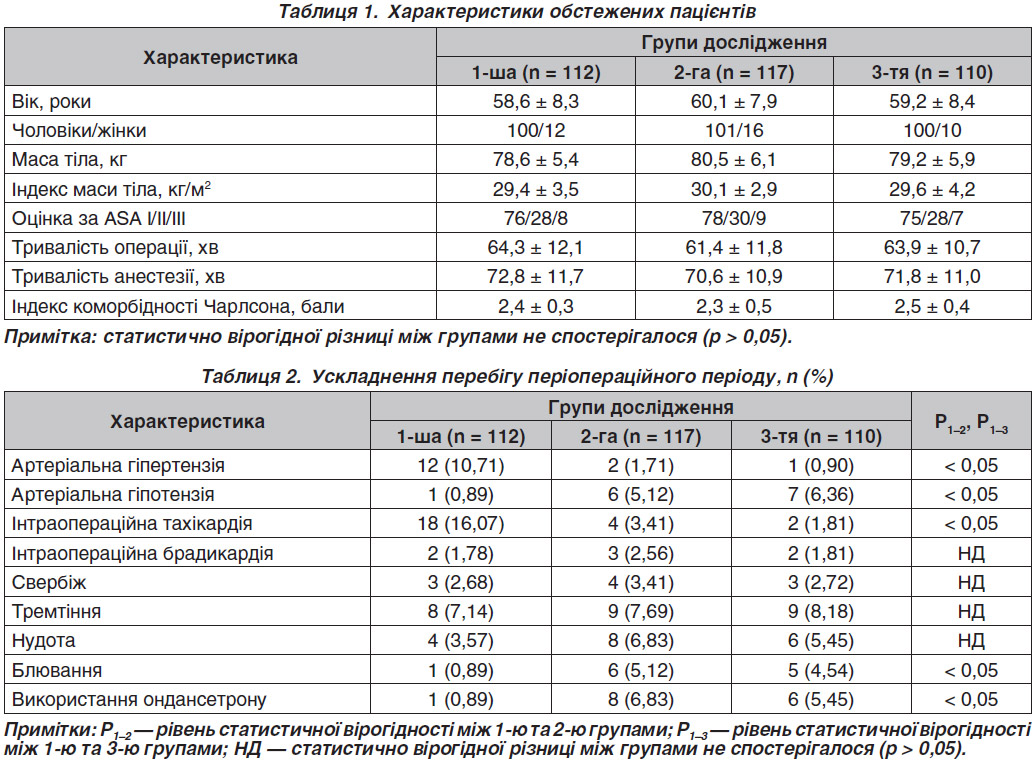 Таблиця 1. Характеристики обстежених пацієнтів

| Характеристика | Групи дослідження | | |
|---|---|---|---|
| | 1-ша (n = 112) | 2-га (n = 117) | 3-тя (n = 110) |
| Вік, роки | 58,6 ± 8,3 | 60,1 ± 7,9 | 59,2 ± 8,4 |
| Чоловіки/жінки | 100/12 | 101/16 | 100/10 |
| Маса тіла, кг | 78,6 ± 5,4 | 80,5 ± 6,1 | 79,2 ± 5,9 |
| Індекс маси тіла, кг/м$^2$ | 29,4 ± 3,5 | 30,1 ± 2,9 | 29,6 ± 4,2 |
| Оцінка за ASA I/II/III | 76/28/8 | 78/30/9 | 75/28/7 |
| Тривалість операції, хв | 64,3 ± 12,1 | 61,4 ± 11,8 | 63,9 ± 10,7 |
| Тривалість анестезії, хв | 72,8 ± 11,7 | 70,6 ± 10,9 | 71,8 ± 11,0 |
| Індекс коморбідності Чарлсона, бали | 2,4 ± 0,3 | 2,3 ± 0,5 | 2,5 ± 0,4 |

Примітка: статистично вірогідної різниці між групами не спостерігалося (p > 0,05).

Таблиця 2. Ускладнення перебігу періопераційного періоду, n (%)

| Характеристика | Групи дослідження | | | $P_{1-2}$, $P_{1-3}$ |
|---|---|---|---|---|
| | 1-ша (n = 112) | 2-га (n = 117) | 3-тя (n = 110) | |
| Артеріальна гіпертензія | 12 (10,71) | 2 (1,71) | 1 (0,90) | < 0,05 |
| Артеріальна гіпотензія | 1 (0,89) | 6 (5,12) | 7 (6,36) | < 0,05 |
| Інтраопераційна тахікардія | 18 (16,07) | 4 (3,41) | 2 (1,81) | < 0,05 |
| Інтраопераційна брадикардія | 2 (1,78) | 3 (2,56) | 2 (1,81) | НД |
| Свербіж | 3 (2,68) | 4 (3,41) | 3 (2,72) | НД |
| Тремтіння | 8 (7,14) | 9 (7,69) | 9 (8,18) | НД |
| Нудота | 4 (3,57) | 8 (6,83) | 6 (5,45) | НД |
| Блювання | 1 (0,89) | 6 (5,12) | 5 (4,54) | < 0,05 |
| Використання ондансетрону | 1 (0,89) | 8 (6,83) | 6 (5,45) | < 0,05 |

Примітки: $P_{1-2}$ — рівень статистичної вірогідності між 1-ю та 2-ю групами; $P_{1-3}$ — рівень статистичної вірогідності між 1-ю та 3-ю групами; НД — статистично вірогідної різниці між групами не спостерігалося (p > 0,05).